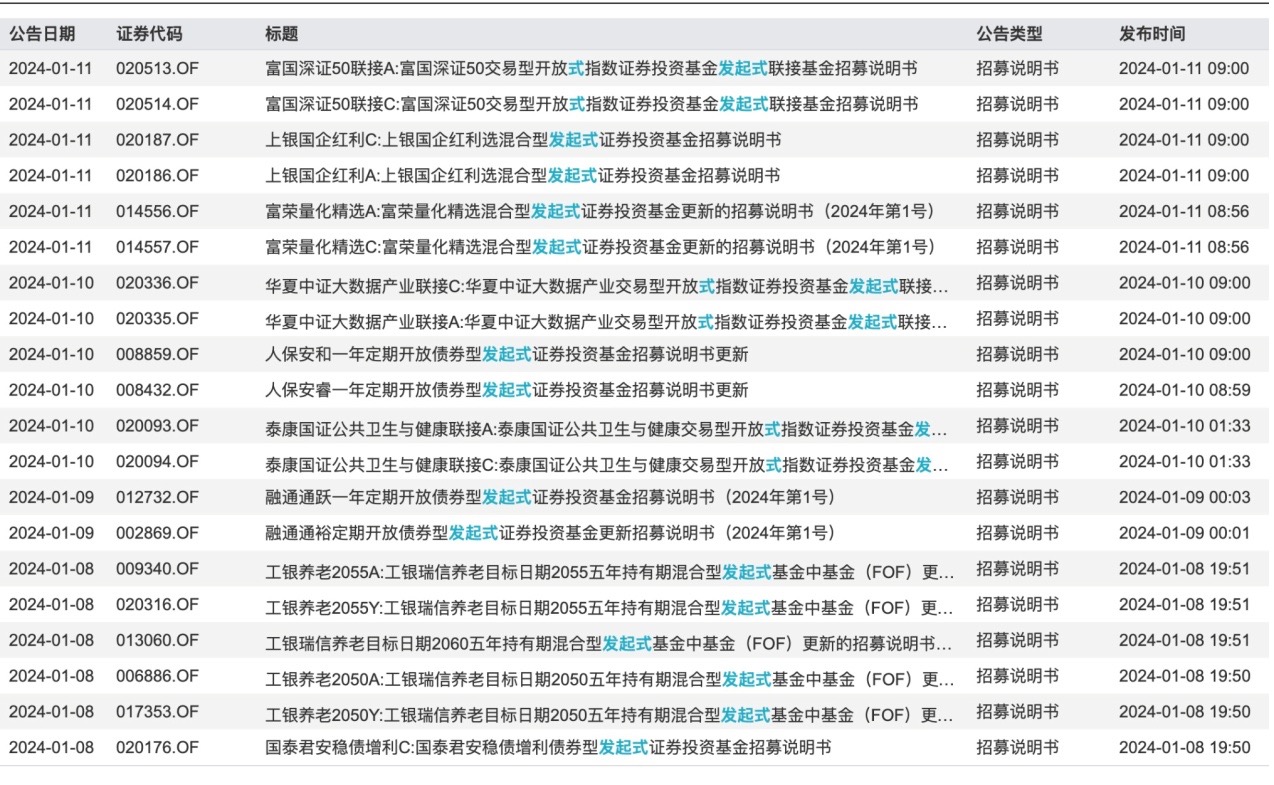 | 公告日期 | 证券代码 | 标题 | 公告类型 | 发布时间 |
|---|---|---|---|---|
| 2024-01-11 | 020513.OF | 富国深证50联接A:富国深证50交易型开放式指数证券投资基金发起式联接基金招募说明书 | 招募说明书 | 2024-01-11 09:00 |
| 2024-01-11 | 020514.OF | 富国深证50联接C:富国深证50交易型开放式指数证券投资基金发起式联接基金招募说明书 | 招募说明书 | 2024-01-11 09:00 |
| 2024-01-11 | 020187.OF | 上银国企红利C:上银国企红利选混合型发起式证券投资基金招募说明书 | 招募说明书 | 2024-01-11 09:00 |
| 2024-01-11 | 020186.OF | 上银国企红利A:上银国企红利选混合型发起式证券投资基金招募说明书 | 招募说明书 | 2024-01-11 09:00 |
| 2024-01-11 | 014556.OF | 富荣量化精选A:富荣量化精选混合型发起式证券投资基金更新的招募说明书（2024年第1号） | 招募说明书 | 2024-01-11 08:56 |
| 2024-01-11 | 014557.OF | 富荣量化精选C:富荣量化精选混合型发起式证券投资基金更新的招募说明书（2024年第1号） | 招募说明书 | 2024-01-11 08:56 |
| 2024-01-10 | 020336.OF | 华夏中证大数据产业联接C:华夏中证大数据产业交易型开放式指数证券投资基金发起式联接... | 招募说明书 | 2024-01-10 09:00 |
| 2024-01-10 | 020335.OF | 华夏中证大数据产业联接A:华夏中证大数据产业交易型开放式指数证券投资基金发起式联接... | 招募说明书 | 2024-01-10 09:00 |
| 2024-01-10 | 008859.OF | 人保安和一年定期开放债券型发起式证券投资基金招募说明书更新 | 招募说明书 | 2024-01-10 09:00 |
| 2024-01-10 | 008432.OF | 人保安睿一年定期开放债券型发起式证券投资基金招募说明书更新 | 招募说明书 | 2024-01-10 08:59 |
| 2024-01-10 | 020093.OF | 泰康国证公共卫生与健康联接A:泰康国证公共卫生与健康交易型开放式指数证券投资基金发... | 招募说明书 | 2024-01-10 01:33 |
| 2024-01-10 | 020094.OF | 泰康国证公共卫生与健康联接C:泰康国证公共卫生与健康交易型开放式指数证券投资基金发... | 招募说明书 | 2024-01-10 01:33 |
| 2024-01-09 | 012732.OF | 融通通跃一年定期开放债券型发起式证券投资基金招募说明书（2024年第1号） | 招募说明书 | 2024-01-09 00:03 |
| 2024-01-09 | 002869.OF | 融通通裕定期开放债券型发起式证券投资基金更新招募说明书（2024年第1号） | 招募说明书 | 2024-01-09 00:01 |
| 2024-01-08 | 009340.OF | 工银养老2055A:工银瑞信养老目标日期2055五年持有期混合型发起式基金中基金（FOF）更... | 招募说明书 | 2024-01-08 19:51 |
| 2024-01-08 | 020316.OF | 工银养老2055Y:工银瑞信养老目标日期2055五年持有期混合型发起式基金中基金（FOF）更... | 招募说明书 | 2024-01-08 19:51 |
| 2024-01-08 | 013060.OF | 工银瑞信养老目标日期2060五年持有期混合型发起式基金中基金（FOF）更新的招募说明书... | 招募说明书 | 2024-01-08 19:51 |
| 2024-01-08 | 006886.OF | 工银养老2050A:工银瑞信养老目标日期2050五年持有期混合型发起式基金中基金（FOF）更... | 招募说明书 | 2024-01-08 19:50 |
| 2024-01-08 | 017353.OF | 工银养老2050Y:工银瑞信养老目标日期2050五年持有期混合型发起式基金中基金（FOF）更... | 招募说明书 | 2024-01-08 19:50 |
| 2024-01-08 | 020176.OF | 国泰君安稳债增利C:国泰君安稳债增利债券型发起式证券投资基金招募说明书 | 招募说明书 | 2024-01-08 19:50 |